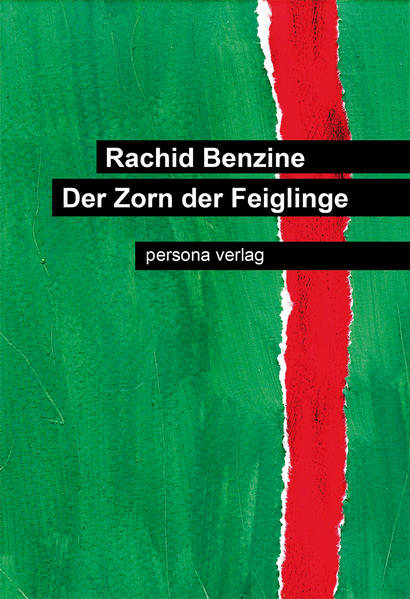 Rachid Benzine
Der Zorn der Feiglinge

persona verlag